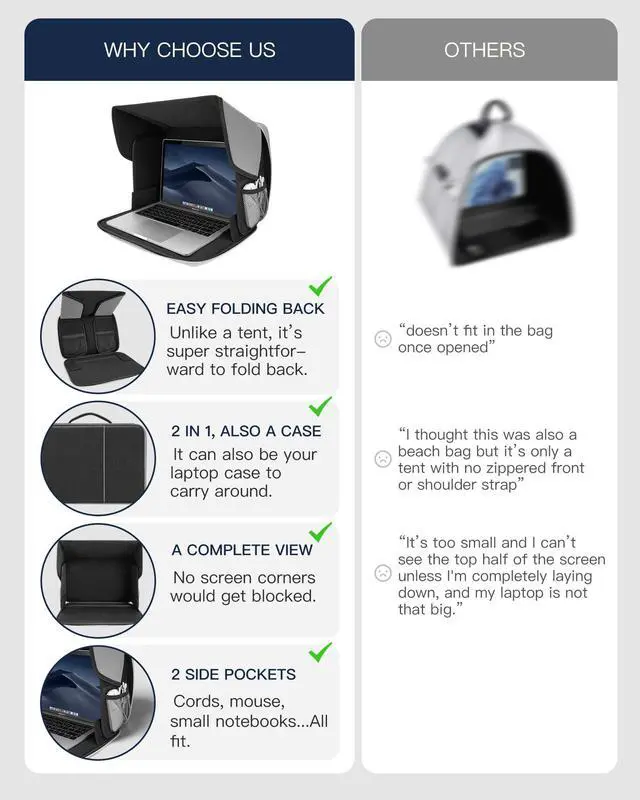 WHY CHOOSE US

EASY FOLDING BACK
Unlike a tent, it's super straightforward to fold back.

2 IN 1, ALSO A CASE
It can also be your laptop case to carry around.

A COMPLETE VIEW
No screen corners would get blocked.

2 SIDE POCKETS
Cords, mouse, small notebooks...All fit.

OTHERS

"doesn't fit in the bag once opened"

"I thought this was also a beach bag but it's only a tent with no zippered front or shoulder strap"

"It's too small and I can't see the top half of the screen unless I'm completely laying down, and my laptop is not that big."